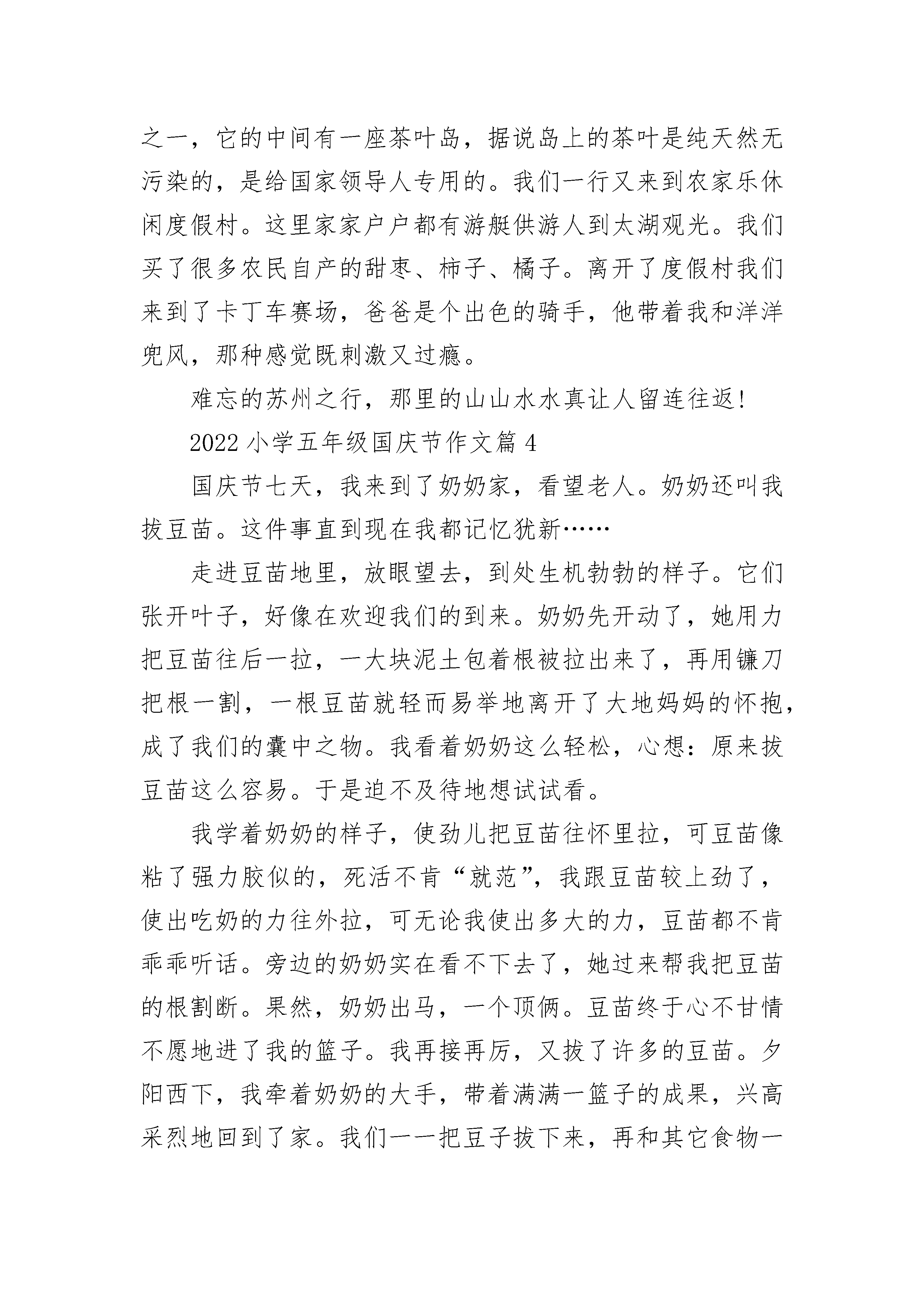 之一，它的中间有一座茶叶岛，据说岛上的茶叶是纯天然无污染的，是给国家领导人专用的。我们一行又来到农家乐休闲度假村。这里家家户户都有游艇供游人到太湖观光。我们买了很多农民自产的甜枣、柿子、橘子。离开了度假村我们来到了卡丁车赛场，爸爸是个出色的骑手，他带着我和洋洋兜风，那种感觉既刺激又过瘾。

难忘的苏州之行，那里的山山水水真让人留连往返！

2022 小学五年级国庆节作文篇 4

国庆节七天，我来到了奶奶家，看望老人。奶奶还叫我拔豆苗。这件事直到现在我都记忆犹新……

走进豆苗地里，放眼望去，到处生机勃勃的样子。它们张开叶子，好像在欢迎我们的到来。奶奶先开动了，她用力把豆苗往后一拉，一大块泥土包着根被拉出来了，再用镰刀把根一割，一根豆苗就轻而易举地离开了大地妈妈的怀抱，成了我们的囊中之物。我看着奶奶这么轻松，心想：原来拔豆苗这么容易。于是迫不及待地想试试看。

我学着奶奶的样子，使劲儿把豆苗往怀里拉，可豆苗像粘了强力胶似的，死活不肯“就范”，我跟豆苗较上劲了，使出吃奶的力往外拉，可无论我使出多大的力，豆苗都不肯乖乖听话。旁边的奶奶实在看不下去了，她过来帮我把豆苗的根割断。果然，奶奶出马，一个顶俩。豆苗终于心不甘情不愿地进了我的篮子。我再接再厉，又拔了许多的豆苗。夕阳西下，我牵着奶奶的大手，带着满满一篮子的成果，兴高采烈地回到了家。我们一一把豆子拔下来，再和其它食物一